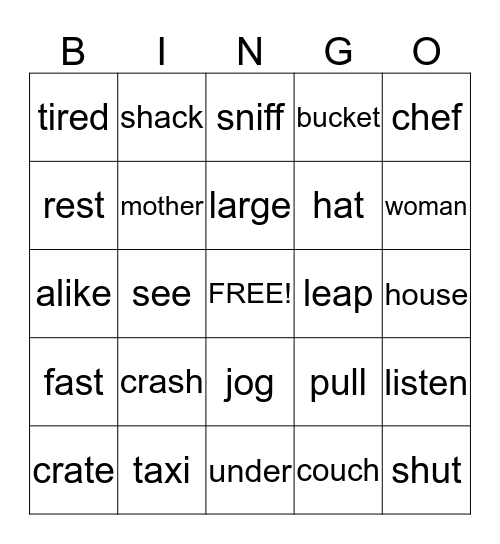 | B | I | N | G | O |
|---|---|---|---|---|
| tired | shack | sniff | bucket | chef |
| rest | mother | large | hat | woman |
| alike | see | FREE! | leap | house |
| fast | crash | jog | pull | listen |
| crate | taxi | under | couch | shut |